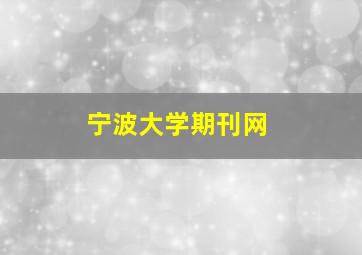 宁波大学期刊网